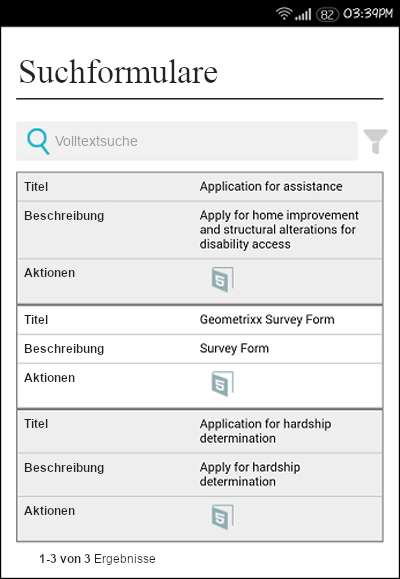 82 03:39PM

Suchformulare

Volltextsuche

| Titel | Application for assistance |
|---|---|
| Beschreibung | Apply for home improvement and structural alterations for disability access |
| Aktionen | |

| Titel | Geometrixx Survey Form |
|---|---|
| Beschreibung | Survey Form |
| Aktionen | |

| Titel | Application for hardship determination |
|---|---|
| Beschreibung | Apply for hardship determination |
| Aktionen | |

1-3 von 3 Ergebnisse